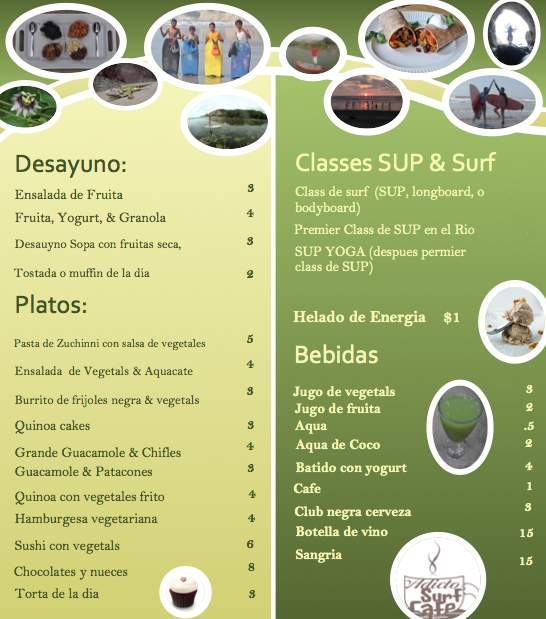 Desayuno:

Ensalada de Fruita 3

Fruita, Yogurt, & Granola 4

Desauyno Sopa con fruitas seca, 3

Tostada o muffin de la dia 2

Platos:

Pasta de Zuchinni con salsa de vegetales 5

Ensalada de Vegetals & Aquacate 4

Burrito de frijoles negra & vegetals 3

Quinoa cakes 3

Grande Guacamole & Chifles 4

Guacamole & Patacones 3

Quinoa con vegetales frito 4

Hamburgesa vegetariana 4

Sushi con vegetals 6

Chocolates y nueces 8

Torta de la dia 3

Classes SUP & Surf

Class de surf (SUP, longboard, o bodyboard)

Premier Class de SUP en el Rio

SUP YOGA (despues permier class de SUP)

Helado de Energia $1

Bebidas

Jugo de vegetals 3

Jugo de fruita 2

Aqua .5

Aqua de Coco 2

Batido con yogurt 4

Cafe 1

Club negra cerveza 3

Botella de vino 15

Sangria 15

Adicto Surf Cafe